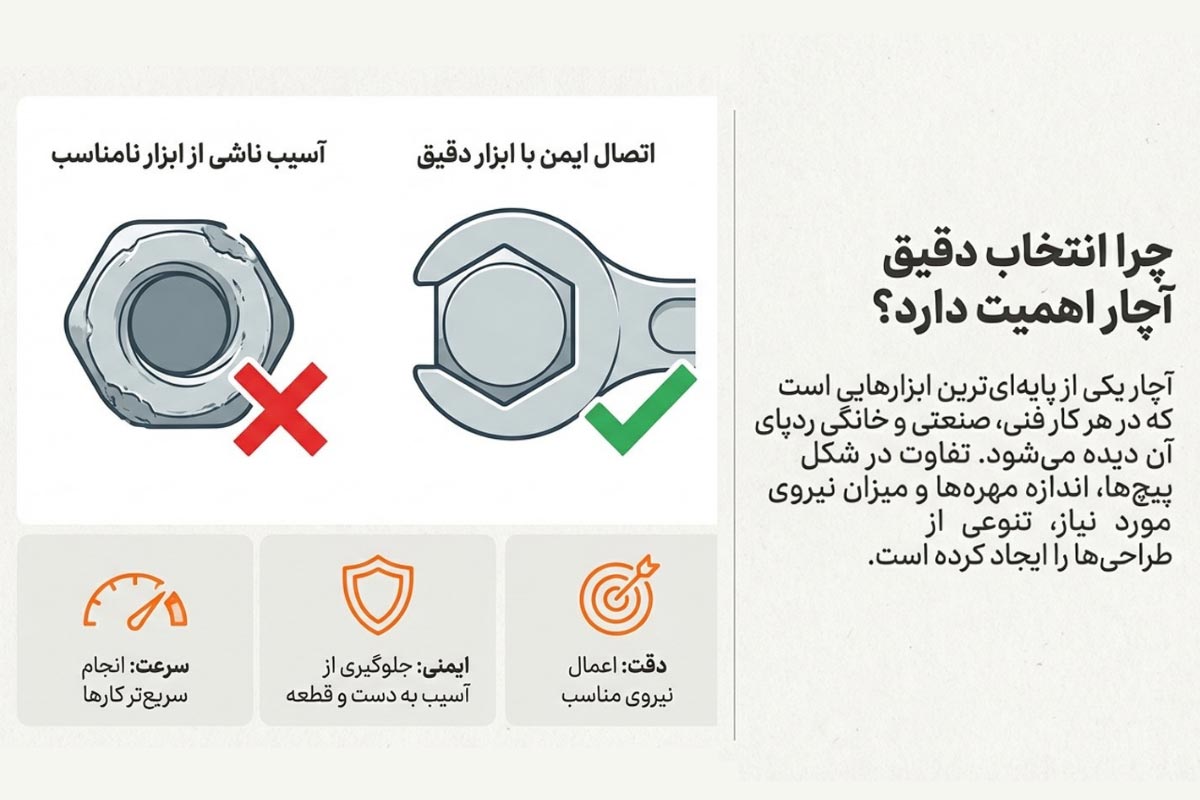 چرا انتخاب دقیق آچار اهمیت دارد؟

آچار یکی از پایه‌ای‌ترین ابزارهایی است که در هر کار فنی، صنعتی و خانگی ردپای آن دیده می‌شود. تفاوت در شکل پیچ‌ها، اندازه مهره‌ها و میزان نیروی مورد نیاز، تنوعی از طراحی‌ها را ایجاد کرده است.

اتصال ایمن با ابزار دقیق

آسیب ناشی از ابزار نامناسب

دقت: اعمال نیروی مناسب

ایمنی: جلوگیری از آسیب به دست و قطعه

سرعت: انجام سریع‌تر کارها